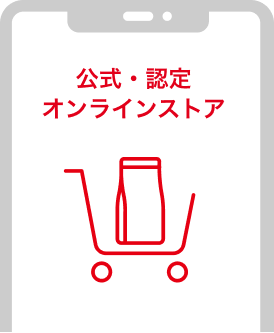 公式・認定
オンラインストア